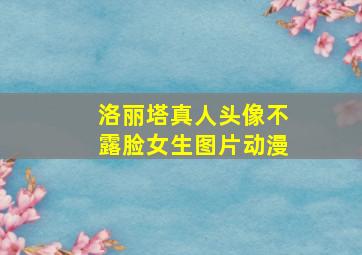 洛丽塔真人头像不露脸女生图片动漫